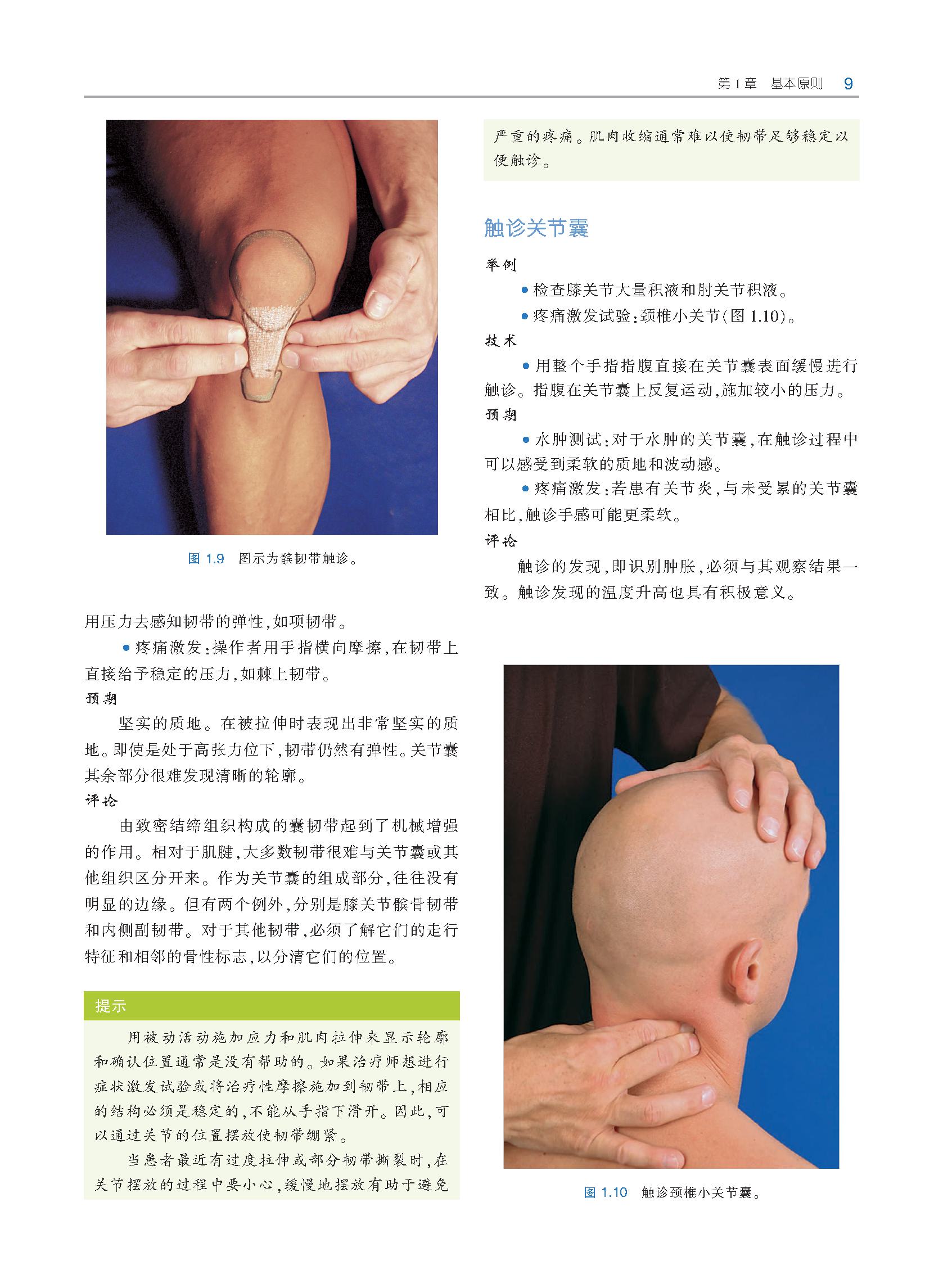 第1章 基本原则 9

图1.9 图示为髌韧带触诊。

用压力去感知韧带的弹性，如项韧带。

• 疼痛激发：操作者用手指横向摩擦，在韧带上直接给予稳定的压力，如棘上韧带。

预期

坚实的质地。在被拉伸时表现出非常坚实的质地。即使是处于高张力位下，韧带仍然有弹性。关节囊其余部分很难发现清晰的轮廓。

评论

由致密结缔组织构成的囊韧带起到了机械增强的作用。相对于肌腱，大多数韧带很难与关节囊或其他组织区分开来。作为关节囊的组成部分，往往没有明显的边缘。但有两个例外，分别是膝关节髌骨韧带和内侧副韧带。对于其他韧带，必须了解它们的走行特征和相邻的骨性标志，以分清它们的位置。

提示

用被动活动施加应力和肌肉拉伸来显示轮廓和确认位置通常是没有帮助的。如果治疗师想进行症状激发试验或将治疗性摩擦施加到韧带上，相应的结构必须是稳定的，不能从手指下滑开。因此，可以通过关节的位置摆放使韧带绷紧。

当患者最近有过度拉伸或部分韧带撕裂时，在关节摆放的过程中要小心，缓慢地摆放有助于避免严重的疼痛。肌肉收缩通常难以使韧带足够稳定以便触诊。

触诊关节囊

举例

• 检查膝关节大量积液和肘关节积液。

• 疼痛激发试验：颈椎小关节（图1.10）。

技术

• 用整个手指指腹直接在关节囊表面缓慢进行触诊。指腹在关节囊上反复运动，施加较小的压力。

预期

• 水肿测试：对于水肿的关节囊，在触诊过程中可以感受到柔软的质地和波动感。

• 疼痛激发：若患有关节炎，与未受累的关节囊相比，触诊手感可能更柔软。

评论

触诊的发现，即识别肿胀，必须与其观察结果一致。触诊发现的温度升高也具有积极意义。

图1.10 触诊颈椎小关节囊。